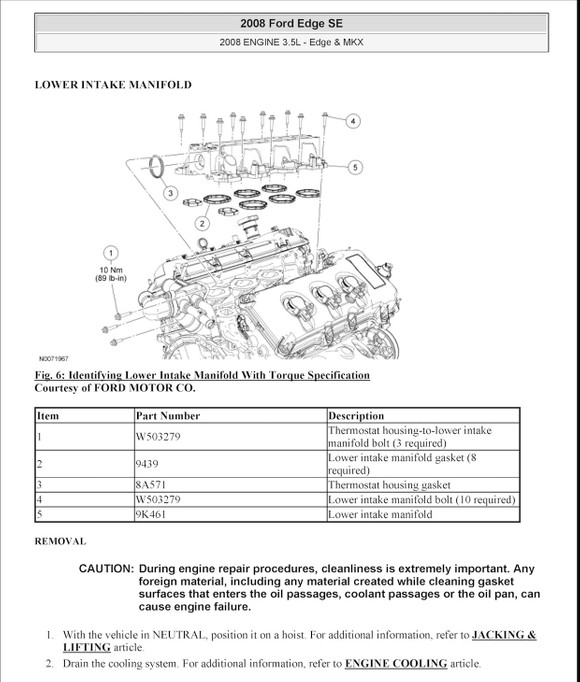 2008 Ford Edge SE

2008 ENGINE 3.5L - Edge & MKX

LOWER INTAKE MANIFOLD

4

5

3

2

1

10 Nm
(89 lb-in)

N0071967

Fig. 6: Identifying Lower Intake Manifold With Torque Specification
Courtesy of FORD MOTOR CO.

| Item | Part Number | Description |
|---|---|---|
| 1 | W503279 | Thermostat housing-to-lower intake manifold bolt (3 required) |
| 2 | 9439 | Lower intake manifold gasket (8 required) |
| 3 | 8A571 | Thermostat housing gasket |
| 4 | W503279 | Lower intake manifold bolt (10 required) |
| 5 | 9K461 | Lower intake manifold |

REMOVAL

CAUTION: During engine repair procedures, cleanliness is extremely important. Any foreign material, including any material created while cleaning gasket surfaces that enters the oil passages, coolant passages or the oil pan, can cause engine failure.

1. With the vehicle in NEUTRAL, position it on a hoist. For additional information, refer to JACKING & LIFTING article.
2. Drain the cooling system. For additional information, refer to ENGINE COOLING article.